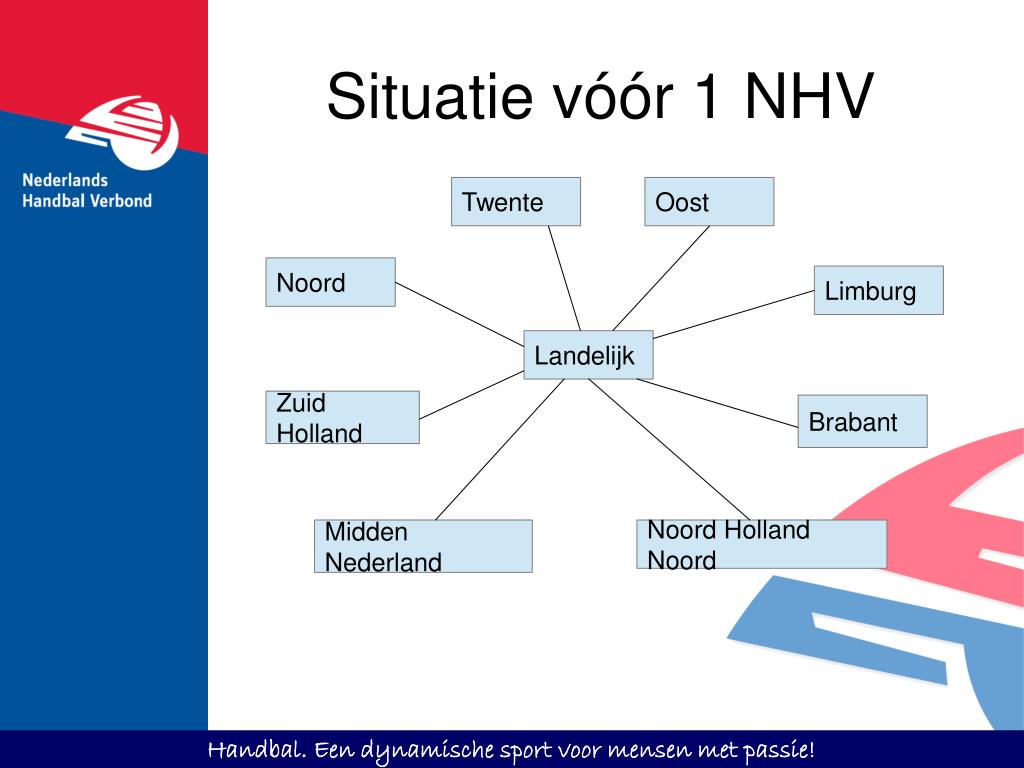 Nederlands Handbal Verbond

Situatie vóór 1 NHV

Twente

Oost

Noord

Limburg

Landelijk

Zuid Holland

Brabant

Midden Nederland

Noord Holland Noord

Handbal. Een dynamische sport voor mensen met passie!